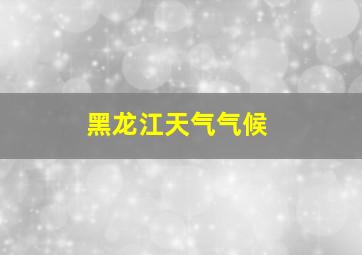 黑龙江天气气候